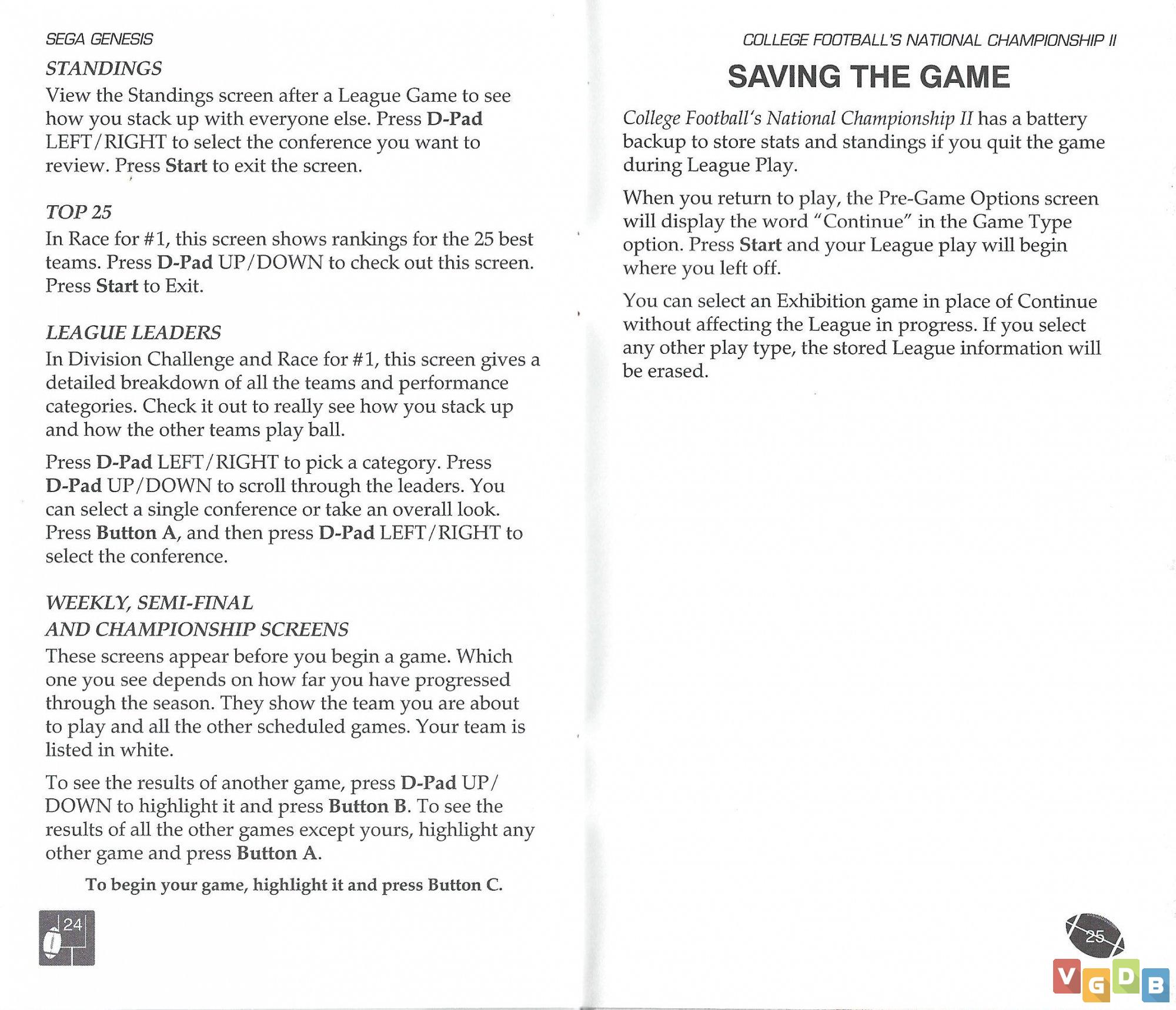 SEGA GENESIS

STANDINGS

View the Standings screen after a League Game to see how you stack up with everyone else. Press D-Pad LEFT/RIGHT to select the conference you want to review. Press Start to exit the screen.

TOP 25

In Race for #1, this screen shows rankings for the 25 best teams. Press D-Pad UP/DOWN to check out this screen. Press Start to Exit.

LEAGUE LEADERS

In Division Challenge and Race for #1, this screen gives a detailed breakdown of all the teams and performance categories. Check it out to really see how you stack up and how the other teams play ball.

Press D-Pad LEFT/RIGHT to pick a category. Press D-Pad UP/DOWN to scroll through the leaders. You can select a single conference or take an overall look. Press Button A, and then press D-Pad LEFT/RIGHT to select the conference.

WEEKLY, SEMI-FINAL AND CHAMPIONSHIP SCREENS

These screens appear before you begin a game. Which one you see depends on how far you have progressed through the season. They show the team you are about to play and all the other scheduled games. Your team is listed in white.

To see the results of another game, press D-Pad UP/DOWN to highlight it and press Button B. To see the results of all the other games except yours, highlight any other game and press Button A.

To begin your game, highlight it and press Button C.

24

COLLEGE FOOTBALL'S NATIONAL CHAMPIONSHIP II

SAVING THE GAME

College Football's National Championship II has a battery backup to store stats and standings if you quit the game during League Play.

When you return to play, the Pre-Game Options screen will display the word "Continue" in the Game Type option. Press Start and your League play will begin where you left off.

You can select an Exhibition game in place of Continue without affecting the League in progress. If you select any other play type, the stored League information will be erased.

25

VGDB